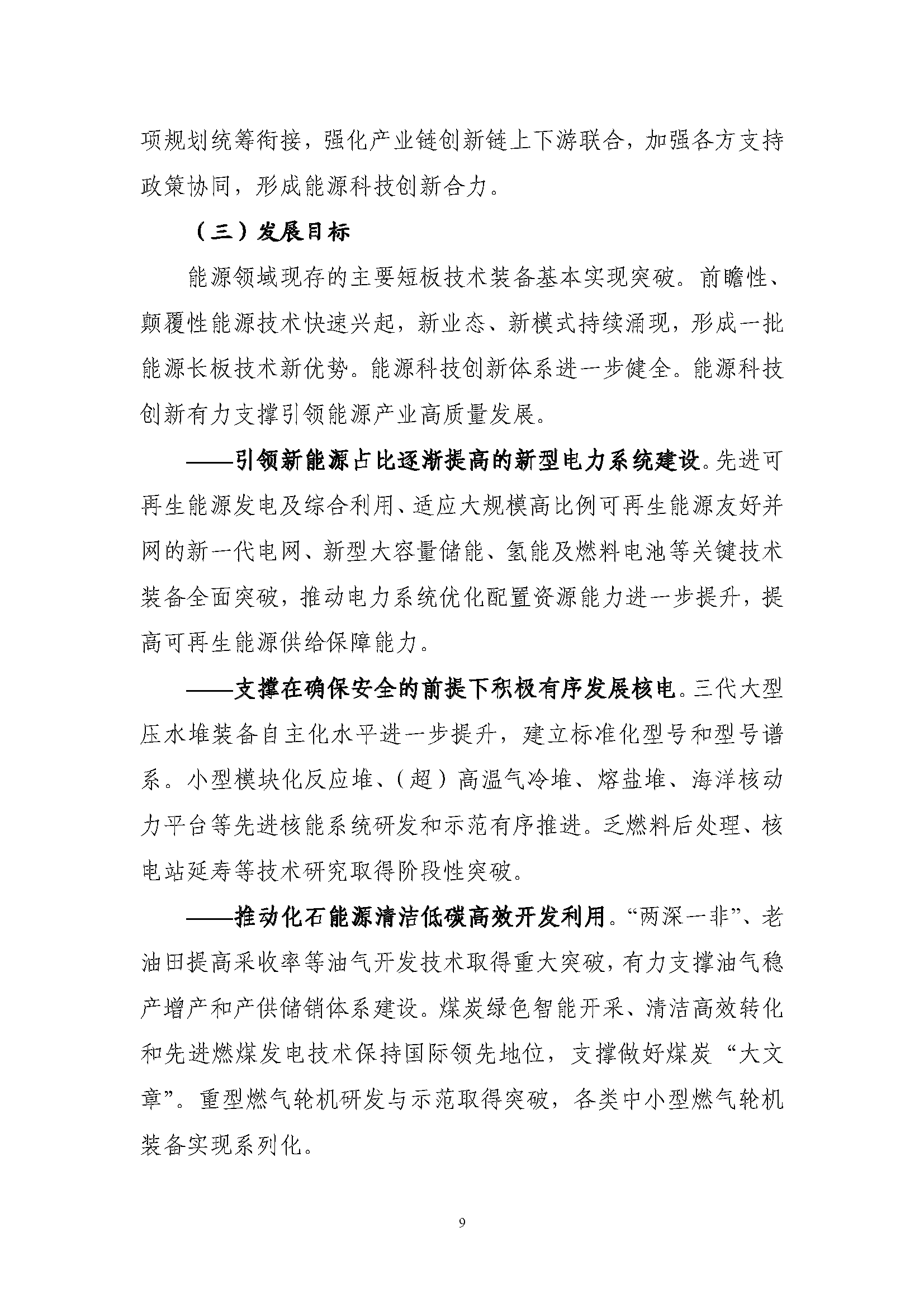 项规划统筹衔接，强化产业链创新链上下游联合，加强各方支持政策协同，形成能源科技创新合力。

（三）发展目标

能源领域现存的主要短板技术装备基本实现突破。前瞻性、颠覆性能源技术快速兴起，新业态、新模式持续涌现，形成一批能源长板技术新优势。能源科技创新体系进一步健全。能源科技创新有力支撑引领能源产业高质量发展。

——引领新能源占比逐渐提高的新型电力系统建设。先进可再生能源发电及综合利用、适应大规模高比例可再生能源友好并网的新一代电网、新型大容量储能、氢能及燃料电池等关键技术装备全面突破，推动电力系统优化配置资源能力进一步提升，提高可再生能源供给保障能力。

——支撑在确保安全的前提下积极有序发展核电。三代大型压水堆装备自主化水平进一步提升，建立标准化型号和型号谱系。小型模块化反应堆、（超）高温气冷堆、熔盐堆、海洋核动力平台等先进核能系统研发和示范有序推进。乏燃料后处理、核电站延寿等技术研究取得阶段性突破。

——推动化石能源清洁低碳高效开发利用。“两深一非”、老油田提高采收率等油气开发技术取得重大突破，有力支撑油气稳产增产和产供储销体系建设。煤炭绿色智能开采、清洁高效转化和先进燃煤发电技术保持国际领先地位，支撑做好煤炭“大文章”。重型燃气轮机研发与示范取得突破，各类中小型燃气轮机装备实现系列化。

9